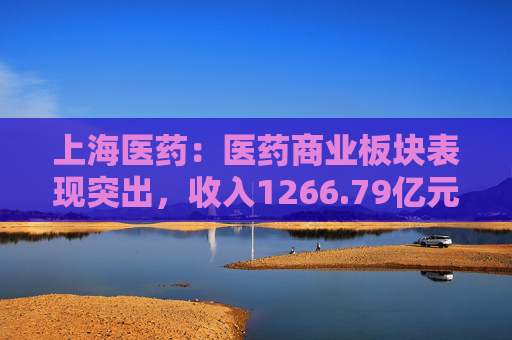 上海医药：医药商业板块表现突出，收入1266.79亿元